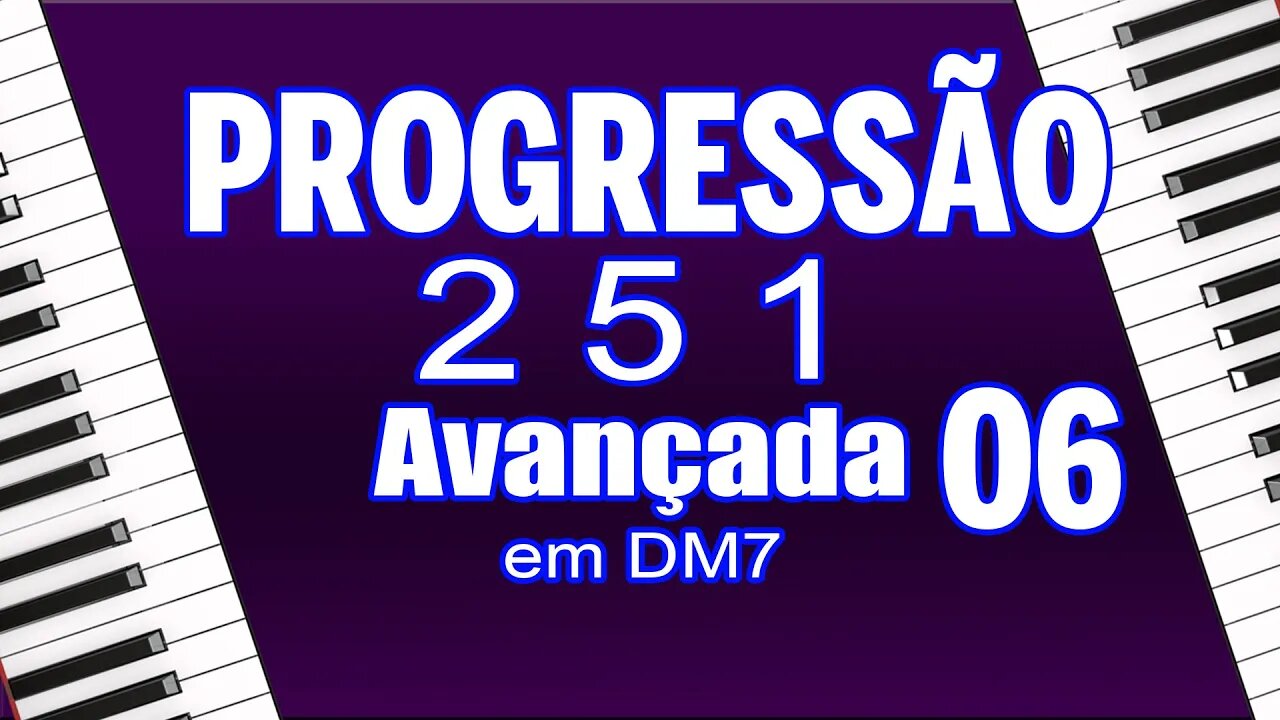 PROGRESSÃO
2 5 1
Avançada 06
em DM7